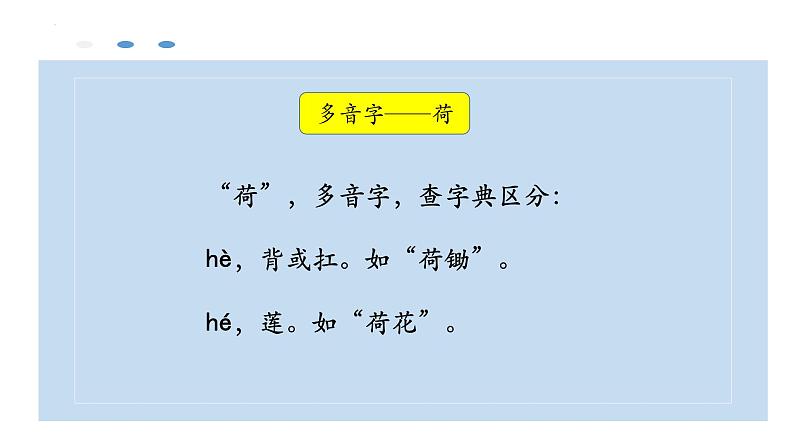 多音字——荷

“荷”，多音字，查字典区分：

hè，背或扛。如“荷锄”。

hé，莲。如“荷花”。